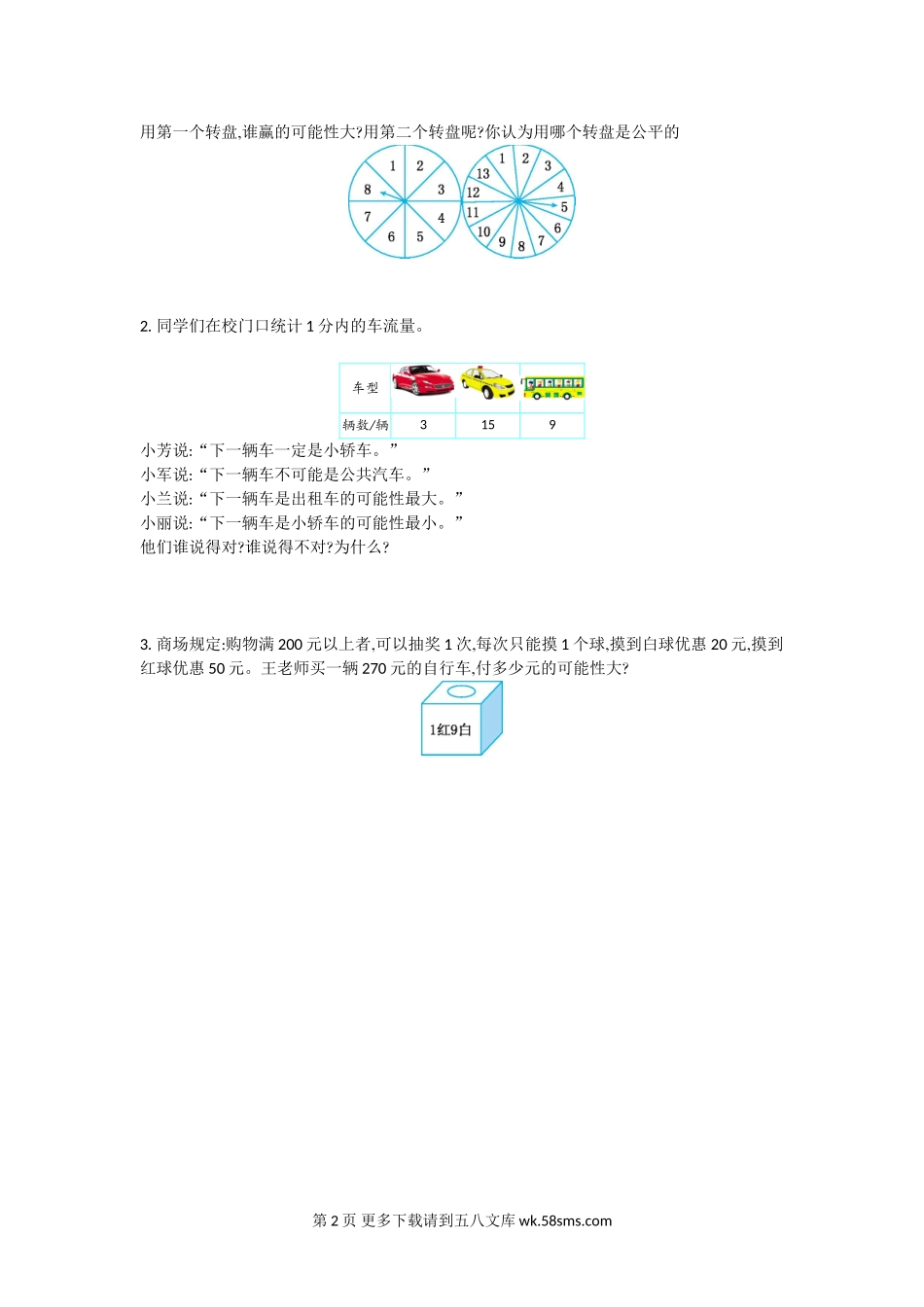 用第一个转盘,谁赢的可能性大?用第二个转盘呢?你认为用哪个转盘是公平的

1 2 3 4 5 6 7 8

1 2 3 4 5 6 7 8 9 10 11 12 13

2.同学们在校门口统计1分内的车流量。

| 车型 |  |  |  |
|---|---|---|---|
| 辆数/辆 | 3 | 15 | 9 |

小芳说:“下一辆车一定是小轿车。”
小军说:“下一辆车不可能是公共汽车。”
小兰说:“下一辆车是出租车的可能性最大。”
小丽说:“下一辆车是小轿车的可能性最小。”
他们谁说得对?谁说得不对?为什么?

3.商场规定:购物满200元以上者,可以抽奖1次,每次只能摸1个球,摸到白球优惠20元,摸到红球优惠50元。王老师买一辆270元的自行车,付多少元的可能性大?

1红9白

第2页 更多下载请到五八文库wk.58sms.com